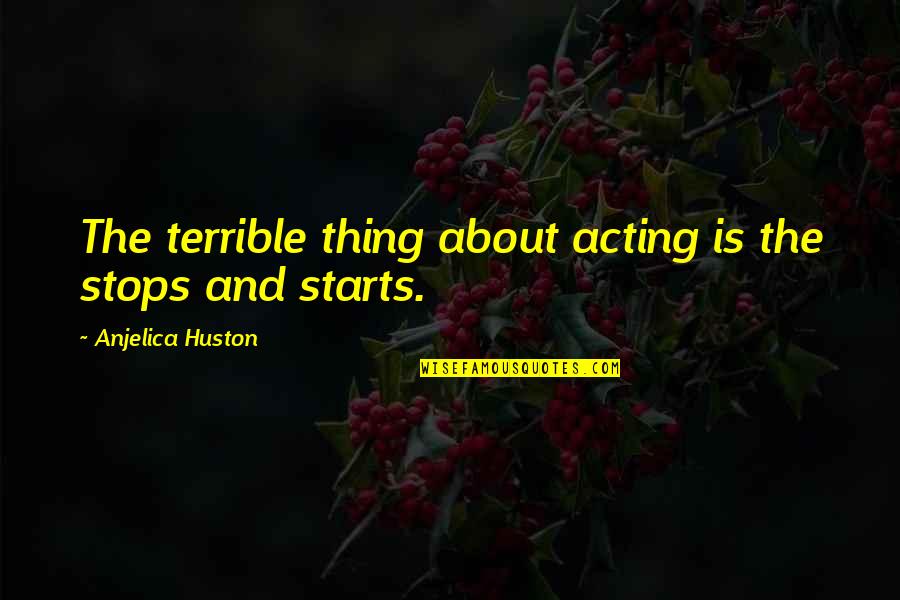 The terrible thing about acting is the stops and starts.

~ Anjelica Huston

WISEFAMOUSQUOTES.COM